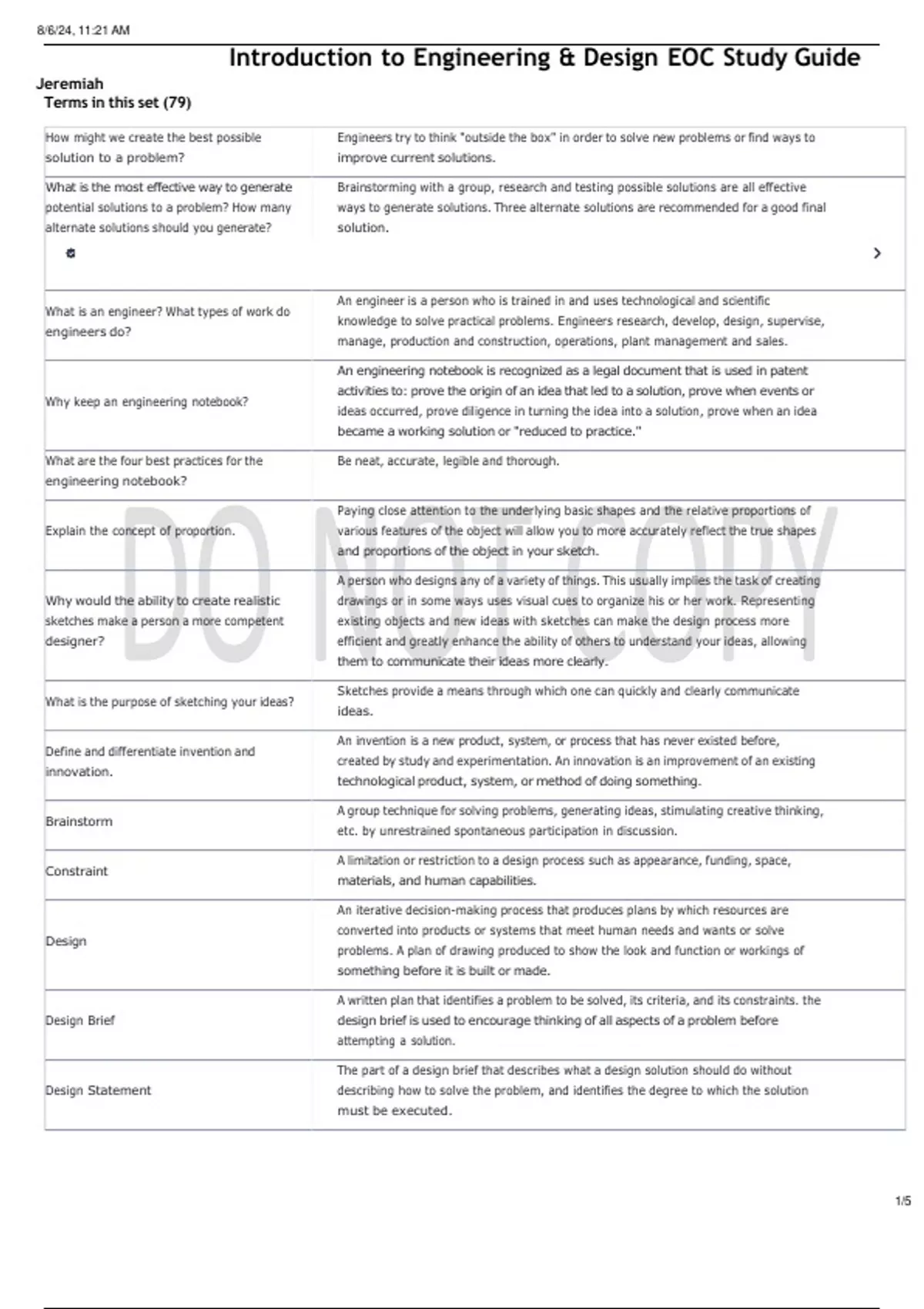 8/6/24, 11:21 AM

Introduction to Engineering & Design EOC Study Guide

Jeremiah

Terms in this set (79)

| | |
|---|---|
| How might we create the best possible solution to a problem? | Engineers try to think "outside the box" in order to solve new problems or find ways to improve current solutions. |
| What is the most effective way to generate potential solutions to a problem? How many alternate solutions should you generate? | Brainstorming with a group, research and testing possible solutions are all effective ways to generate solutions. Three alternate solutions are recommended for a good final solution. |
| What is an engineer? What types of work do engineers do? | An engineer is a person who is trained in and uses technological and scientific knowledge to solve practical problems. Engineers research, develop, design, supervise, manage, production and construction, operations, plant management and sales. |
| Why keep an engineering notebook? | An engineering notebook is recognized as a legal document that is used in patent activities to: prove the origin of an idea that led to a solution, prove when events or ideas occurred, prove diligence in turning the idea into a solution, prove when an idea became a working solution or "reduced to practice." |
| What are the four best practices for the engineering notebook? | Be neat, accurate, legible and thorough. |
| Explain the concept of proportion. | Paying close attention to the underlying basic shapes and the relative proportions of various features of the object will allow you to more accurately reflect the true shapes and proportions of the object in your sketch. |
| Why would the ability to create realistic sketches make a person a more competent designer? | A person who designs any of a variety of things. This usually implies the task of creating drawings or in some ways uses visual cues to organize his or her work. Representing existing objects and new ideas with sketches can make the design process more efficient and greatly enhance the ability of others to understand your ideas, allowing them to communicate their ideas more clearly. |
| What is the purpose of sketching your ideas? | Sketches provide a means through which one can quickly and clearly communicate ideas. |
| Define and differentiate invention and innovation. | An invention is a new product, system, or process that has never existed before, created by study and experimentation. An innovation is an improvement of an existing technological product, system, or method of doing something. |
| Brainstorm | A group technique for solving problems, generating ideas, stimulating creative thinking, etc. by unrestrained spontaneous participation in discussion. |
| Constraint | A limitation or restriction to a design process such as appearance, funding, space, materials, and human capabilities. |
| Design | An iterative decision-making process that produces plans by which resources are converted into products or systems that meet human needs and wants or solve problems. A plan of drawing produced to show the look and function or workings of something before it is built or made. |
| Design Brief | A written plan that identifies a problem to be solved, its criteria, and its constraints. the design brief is used to encourage thinking of all aspects of a problem before attempting a solution. |
| Design Statement | The part of a design brief that describes what a design solution should do without describing how to solve the problem, and identifies the degree to which the solution must be executed. |

DO NOT COPY

1/5